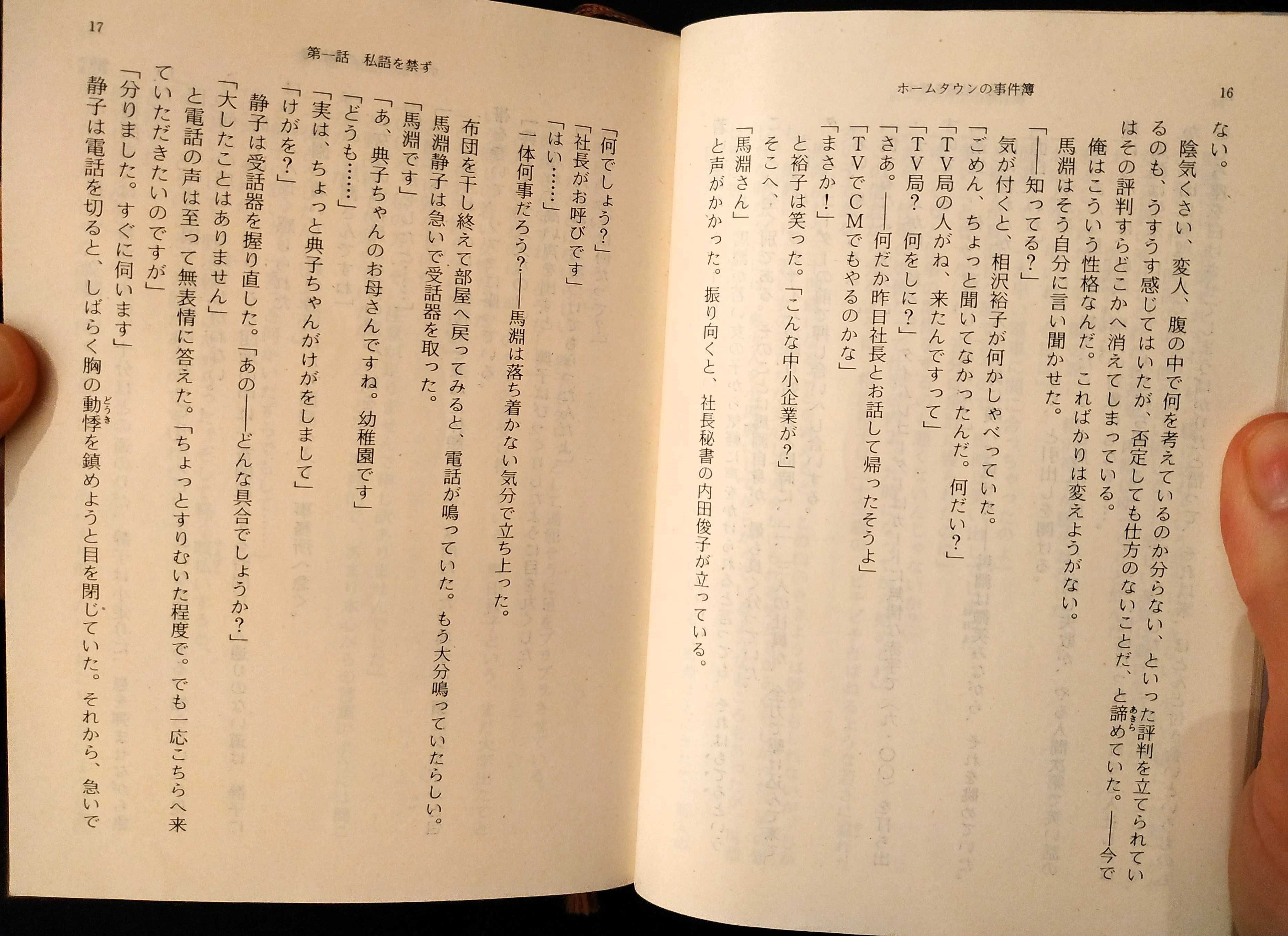 ホームタウンの事件簿

16

ない。

陰気くさい、変人、腹の中で何を考えているのか分らない、といった評判を立てられているのも、うすうす感じてはいたが、否定しても仕方のないことだ、と諦めていた。——今ではその評判すらどこかへ消えてしまっている。

俺はこういう性格なんだ。

馬淵はそう自分に言い聞かせた。こればかりは変えようがない。

「——知ってる？」

気が付くと、相沢裕子が何かしゃべっていた。

「ごめん、ちょっと聞いてなかったんだ。何だい？」

「TV局の人がね、来たんですって」

「TV局？　何をしに？」

「さあ。——何だか昨日社長とお話して帰ったそうよ」

「TVでCMでもやるのかな」

「まさか！」

と裕子は笑った。「こんな中小企業が？」

そこへ、

「馬淵さん」

と声がかかった。振り向くと、社長秘書の内田俊子が立っている。

17

第一話　私語を禁ず

「何でしょう？」

「社長がお呼びです」

「はい……」

一体何事だろう？——馬淵は落ち着かない気分で立ち上った。

布団を干し終えて部屋へ戻ってみると、電話が鳴っていた。もう大分鳴っていたらしい。

馬淵静子は急いで受話器を取った。

「馬淵です」

「あ、典子ちゃんのお母さんですね。幼稚園です」

「どうも……」

「実は、ちょっと典子ちゃんがけがをしまして」

「けがを？」

静子は受話器を握り直した。「あの——どんな具合でしょうか？」

「大したことはありません」

と電話の声は至って無表情に答えた。「ちょっとすりむいた程度で。でも一応こちらへ来ていただきたいのですが」

「分りました。すぐに伺います」

静子は電話を切ると、しばらく胸の動悸を鎮めようと目を閉じていた。それから、急いで